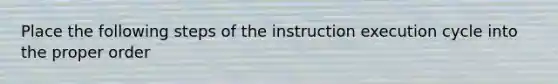 Place the following steps of the instruction execution cycle into the proper order